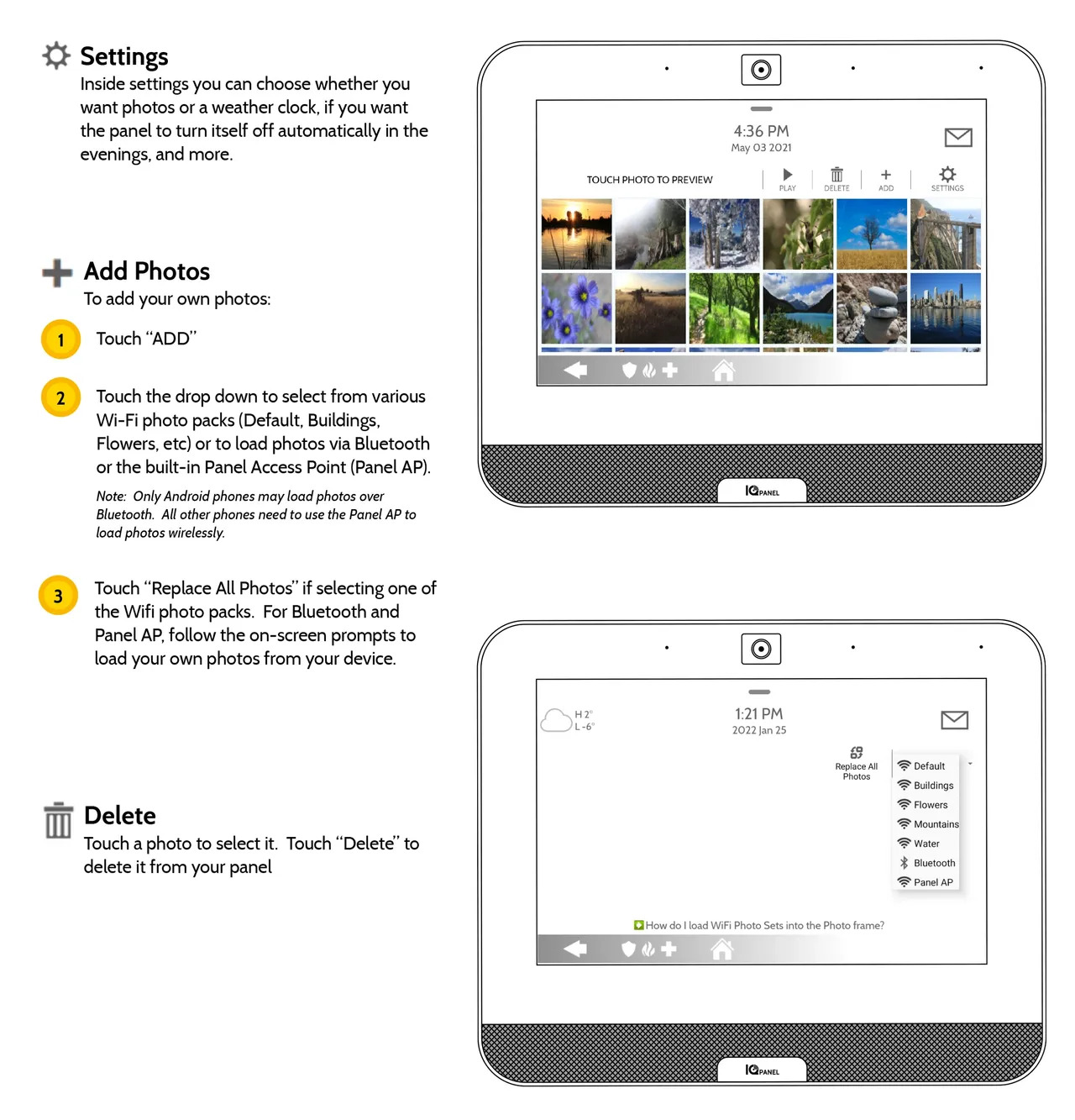 Settings
Inside settings you can choose whether you want photos or a weather clock, if you want the panel to turn itself off automatically in the evenings, and more.

Add Photos
To add your own photos:

1 Touch "ADD"

2 Touch the drop down to select from various Wi-Fi photo packs (Default, Buildings, Flowers, etc) or to load photos via Bluetooth or the built-in Panel Access Point (Panel AP).

Note: Only Android phones may load photos over Bluetooth. All other phones need to use the Panel AP to load photos wirelessly.

3 Touch "Replace All Photos" if selecting one of the Wifi photo packs. For Bluetooth and Panel AP, follow the on-screen prompts to load your own photos from your device.

Delete
Touch a photo to select it. Touch "Delete" to delete it from your panel

4:36 PM
May 03 2021
TOUCH PHOTO TO PREVIEW
PLAY
DELETE
ADD
SETTINGS
IQ PANEL

H 2°
L -6°
1:21 PM
2022 Jan 25
Replace All Photos
Default
Buildings
Flowers
Mountains
Water
Bluetooth
Panel AP
How do I load WiFi Photo Sets into the Photo frame?
IQ PANEL